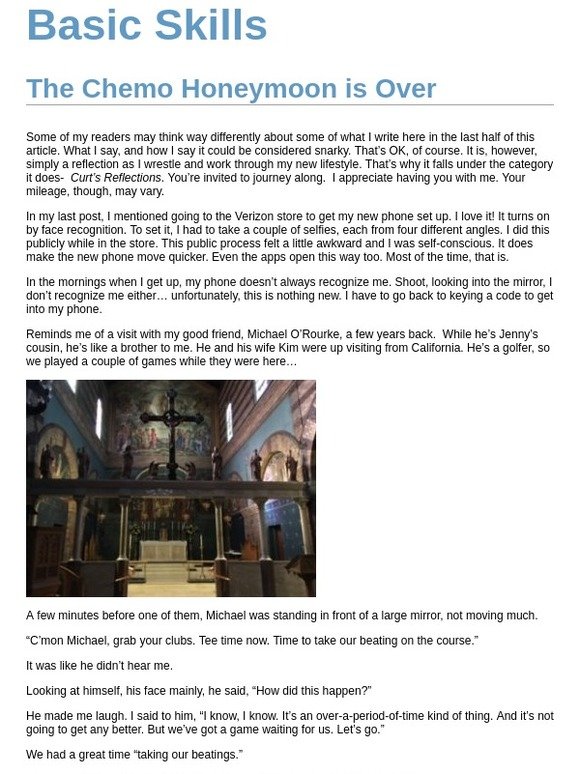 Basic Skills

The Chemo Honeymoon is Over

Some of my readers may think way differently about some of what I write here in the last half of this article. What I say, and how I say it could be considered snarky. That's OK, of course. It is, however, simply a reflection as I wrestle and work through my new lifestyle. That's why it falls under the category it does- Curt's Reflections. You're invited to journey along. I appreciate having you with me. Your mileage, though, may vary.

In my last post, I mentioned going to the Verizon store to get my new phone set up. I love it! It turns on by face recognition. To set it, I had to take a couple of selfies, each from four different angles. I did this publicly while in the store. This public process felt a little awkward and I was self-conscious. It does make the new phone move quicker. Even the apps open this way too. Most of the time, that is.

In the mornings when I get up, my phone doesn't always recognize me. Shoot, looking into the mirror, I don't recognize me either… unfortunately, this is nothing new. I have to go back to keying a code to get into my phone.

Reminds me of a visit with my good friend, Michael O'Rourke, a few years back. While he's Jenny's cousin, he's like a brother to me. He and his wife Kim were up visiting from California. He's a golfer, so we played a couple of games while they were here…

A few minutes before one of them, Michael was standing in front of a large mirror, not moving much.

"C'mon Michael, grab your clubs. Tee time now. Time to take our beating on the course."

It was like he didn't hear me.

Looking at himself, his face mainly, he said, "How did this happen?"

He made me laugh. I said to him, "I know, I know. It's an over-a-period-of-time kind of thing. And it's not going to get any better. But we've got a game waiting for us. Let's go."

We had a great time "taking our beatings."